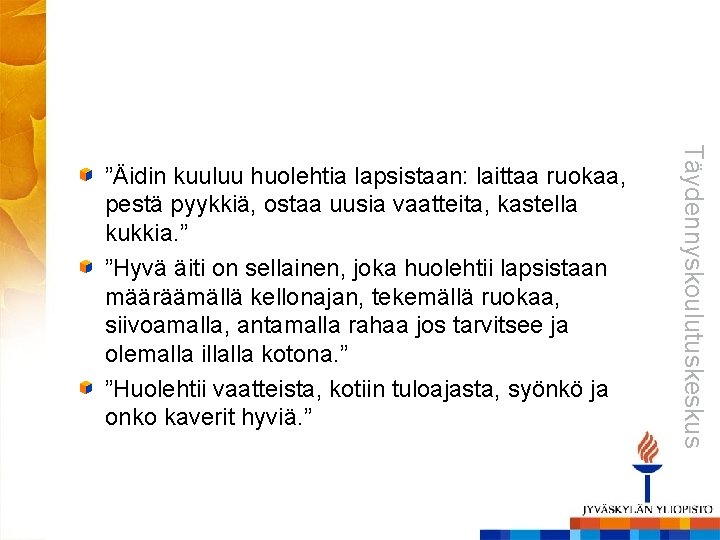 • "Äidin kuuluu huolehtia lapsistaan: laittaa ruokaa, pestä pyykkiä, ostaa uusia vaatteita, kastella kukkia."

• "Hyvä äiti on sellainen, joka huolehtii lapsistaan määräämällä kellonajan, tekemällä ruokaa, siivoamalla, antamalla rahaa jos tarvitsee ja olemalla illalla kotona."

• "Huolehtii vaatteista, kotiin tuloajasta, syönkö ja onko kaverit hyviä."

Täydennyskoulutuskeskus

JYVÄSKYLÄN YLIOPISTO